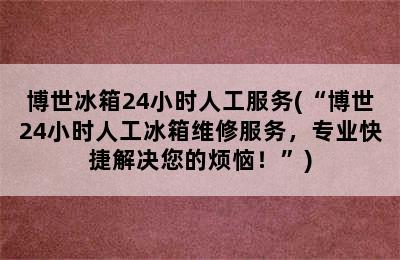 博世冰箱24小时人工服务(“博世24小时人工冰箱维修服务，专业快捷解决您的烦恼！”)